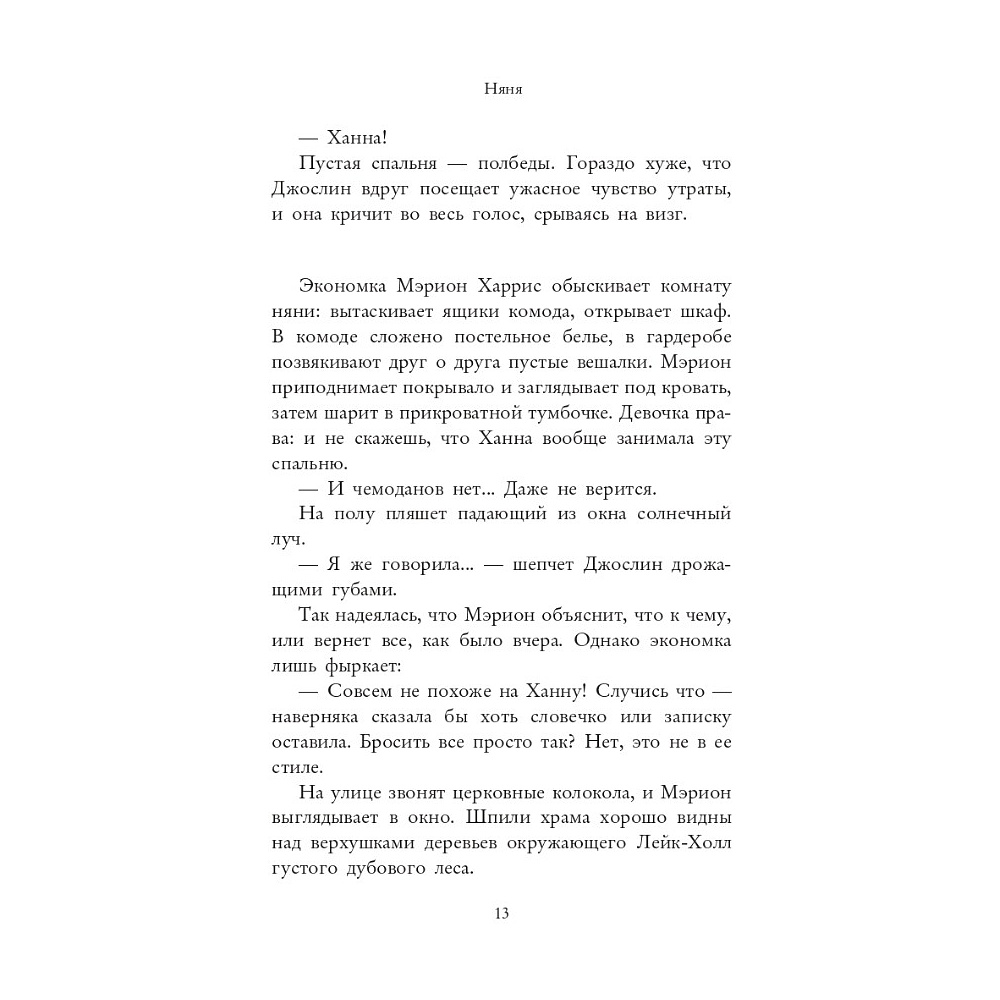 Няня

— Ханна!

Пустая спальня — полбеды. Гораздо хуже, что Джослин вдруг посещает ужасное чувство утраты, и она кричит во весь голос, срываясь на визг.

Экономка Мэрион Харрис обыскивает комнату няни: вытаскивает ящики комода, открывает шкаф. В комоде сложено постельное белье, в гардеробе позвякивают друг о друга пустые вешалки. Мэрион приподнимает покрывало и заглядывает под кровать, затем шарит в прикроватной тумбочке. Девочка права: и не скажешь, что Ханна вообще занимала эту спальню.

— И чемоданов нет... Даже не верится.

На полу пляшет падающий из окна солнечный луч.

— Я же говорила... — шепчет Джослин дрожащими губами.

Так надеялась, что Мэрион объяснит, что к чему, или вернет все, как было вчера. Однако экономка лишь фыркает:

— Совсем не похоже на Ханну! Случись что — наверняка сказала бы хоть словечко или записку оставила. Бросить все просто так? Нет, это не в ее стиле.

На улице звонят церковные колокола, и Мэрион выглядывает в окно. Шпили храма хорошо видны над верхушками деревьев окружающего Лейк-Холл густого дубового леса.

13